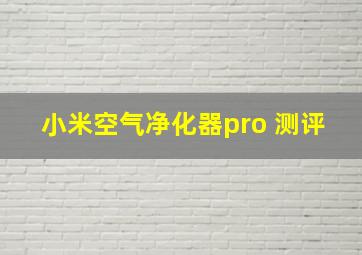 小米空气净化器pro 测评